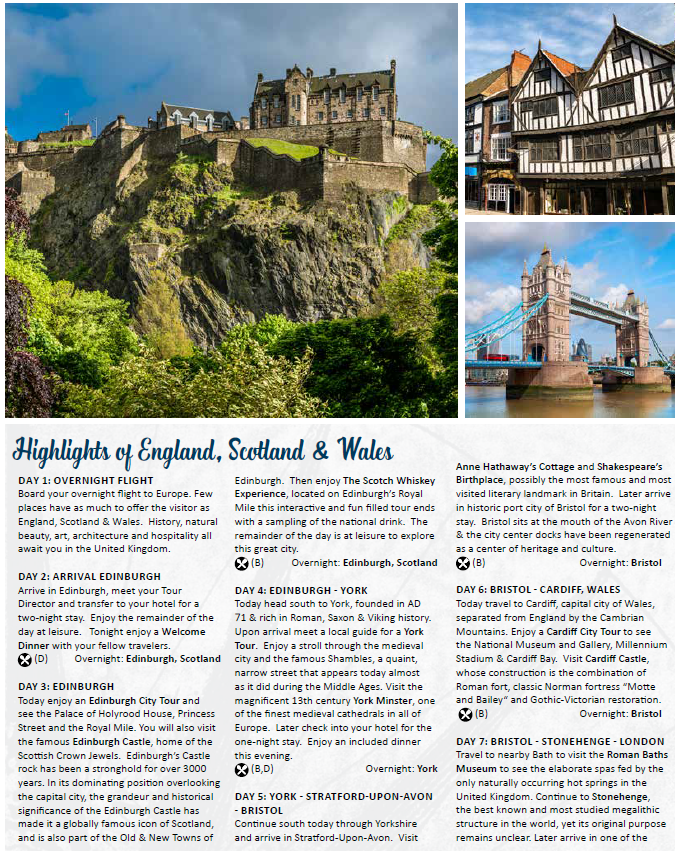 Highlights of England, Scotland & Wales

DAY 1: OVERNIGHT FLIGHT
Board your overnight flight to Europe. Few places have as much to offer the visitor as England, Scotland & Wales. History, natural beauty, art, architecture and hospitality all await you in the United Kingdom.

DAY 2: ARRIVAL EDINBURGH
Arrive in Edinburgh, meet your Tour Director and transfer to your hotel for a two-night stay. Enjoy the remainder of the day at leisure. Tonight enjoy a Welcome Dinner with your fellow travelers.
(D) Overnight: Edinburgh, Scotland

DAY 3: EDINBURGH
Today enjoy an Edinburgh City Tour and see the Palace of Holyrood House, Princess Street and the Royal Mile. You will also visit the famous Edinburgh Castle, home of the Scottish Crown Jewels. Edinburgh's Castle rock has been a stronghold for over 3000 years. In its dominating position overlooking the capital city, the grandeur and historical significance of the Edinburgh Castle has made it a globally famous icon of Scotland, and is also part of the Old & New Towns of Edinburgh. Then enjoy The Scotch Whiskey Experience, located on Edinburgh's Royal Mile this interactive and fun filled tour ends with a sampling of the national drink. The remainder of the day is at leisure to explore this great city.
(B) Overnight: Edinburgh, Scotland

DAY 4: EDINBURGH - YORK
Today head south to York, founded in AD 71 & rich in Roman, Saxon & Viking history. Upon arrival meet a local guide for a York Tour. Enjoy a stroll through the medieval city and the famous Shambles, a quaint, narrow street that appears today almost as it did during the Middle Ages. Visit the magnificent 13th century York Minster, one of the finest medieval cathedrals in all of Europe. Later check into your hotel for the one-night stay. Enjoy an included dinner this evening.
(B,D) Overnight: York

DAY 5: YORK - STRATFORD-UPON-AVON - BRISTOL
Continue south today through Yorkshire and arrive in Stratford-Upon-Avon. Visit Anne Hathaway's Cottage and Shakespeare's Birthplace, possibly the most famous and most visited literary landmark in Britain. Later arrive in historic port city of Bristol for a two-night stay. Bristol sits at the mouth of the Avon River & the city center docks have been regenerated as a center of heritage and culture.
(B) Overnight: Bristol

DAY 6: BRISTOL - CARDIFF, WALES
Today travel to Cardiff, capital city of Wales, separated from England by the Cambrian Mountains. Enjoy a Cardiff City Tour to see the National Museum and Gallery, Millennium Stadium & Cardiff Bay. Visit Cardiff Castle, whose construction is the combination of Roman fort, classic Norman fortress "Motte and Bailey" and Gothic-Victorian restoration.
(B) Overnight: Bristol

DAY 7: BRISTOL - STONEHENGE - LONDON
Travel to nearby Bath to visit the Roman Baths Museum to see the elaborate spas fed by the only naturally occurring hot springs in the United Kingdom. Continue to Stonehenge, the best known and most studied megalithic structure in the world, yet its original purpose remains unclear. Later arrive in one of the